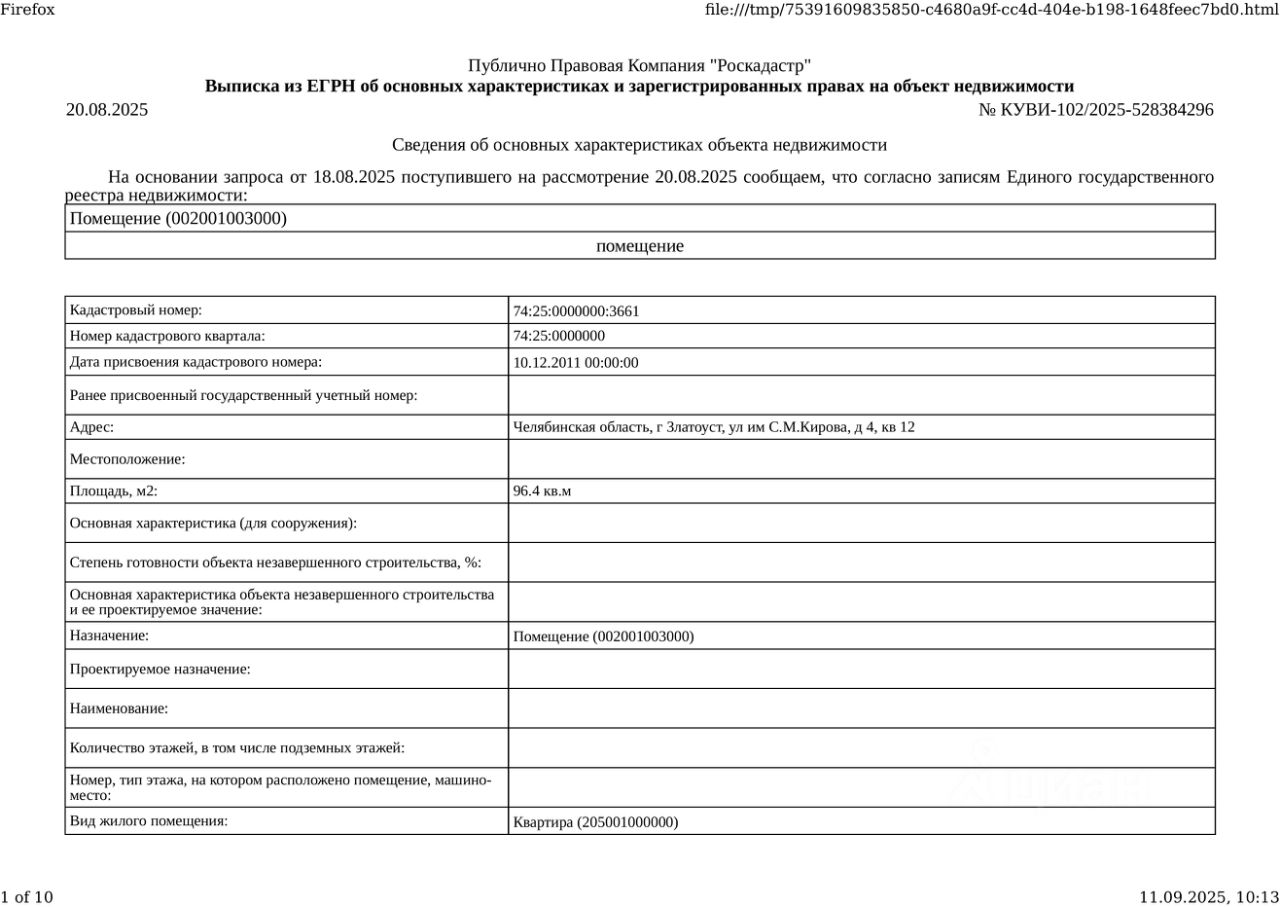 Firefox file:///tmp/75391609835850-c4680a9f-cc4d-404e-b198-1648feec7bd0.html

Публично Правовая Компания "Роскадастр"
**Выписка из ЕГРН об основных характеристиках и зарегистрированных правах на объект недвижимости**
20.08.2025 № КУВИ-102/2025-528384296

Сведения об основных характеристиках объекта недвижимости

На основании запроса от 18.08.2025 поступившего на рассмотрение 20.08.2025 сообщаем, что согласно записям Единого государственного реестра недвижимости:

| Помещение (002001003000) |
|---|
| помещение |

| Кадастровый номер: | 74:25:0000000:3661 |
|---|---|
| Номер кадастрового квартала: | 74:25:0000000 |
| Дата присвоения кадастрового номера: | 10.12.2011 00:00:00 |
| Ранее присвоенный государственный учетный номер: | |
| Адрес: | Челябинская область, г Златоуст, ул им С.М.Кирова, д 4, кв 12 |
| Местоположение: | |
| Площадь, м2: | 96.4 кв.м |
| Основная характеристика (для сооружения): | |
| Степень готовности объекта незавершенного строительства, %: | |
| Основная характеристика объекта незавершенного строительства и ее проектируемое значение: | |
| Назначение: | Помещение (002001003000) |
| Проектируемое назначение: | |
| Наименование: | |
| Количество этажей, в том числе подземных этажей: | |
| Номер, тип этажа, на котором расположено помещение, машино-место: | |
| Вид жилого помещения: | Квартира (205001000000) |

1 of 10 11.09.2025, 10:13